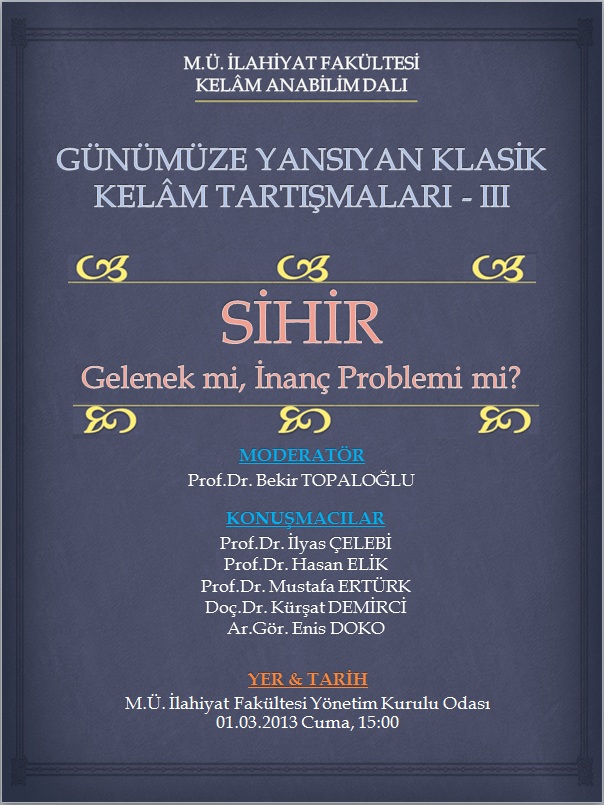 M.Ü. İLAHİYAT FAKÜLTESİ
KELÂM ANABİLİM DALI

GÜNÜMÜZE YANSIYAN KLASİK KELÂM TARTIŞMALARI - III

SİHİR
Gelenek mi, İnanç Problemi mi?

MODERATÖR
Prof.Dr. Bekir TOPALOĞLU

KONUŞMACILAR
Prof.Dr. İlyas ÇELEBİ
Prof.Dr. Hasan ELİK
Prof.Dr. Mustafa ERTÜRK
Doç.Dr. Kürşat DEMİRCİ
Ar.Gör. Enis DOKO

YER & TARİH
M.Ü. İlahiyat Fakültesi Yönetim Kurulu Odası
01.03.2013 Cuma, 15:00